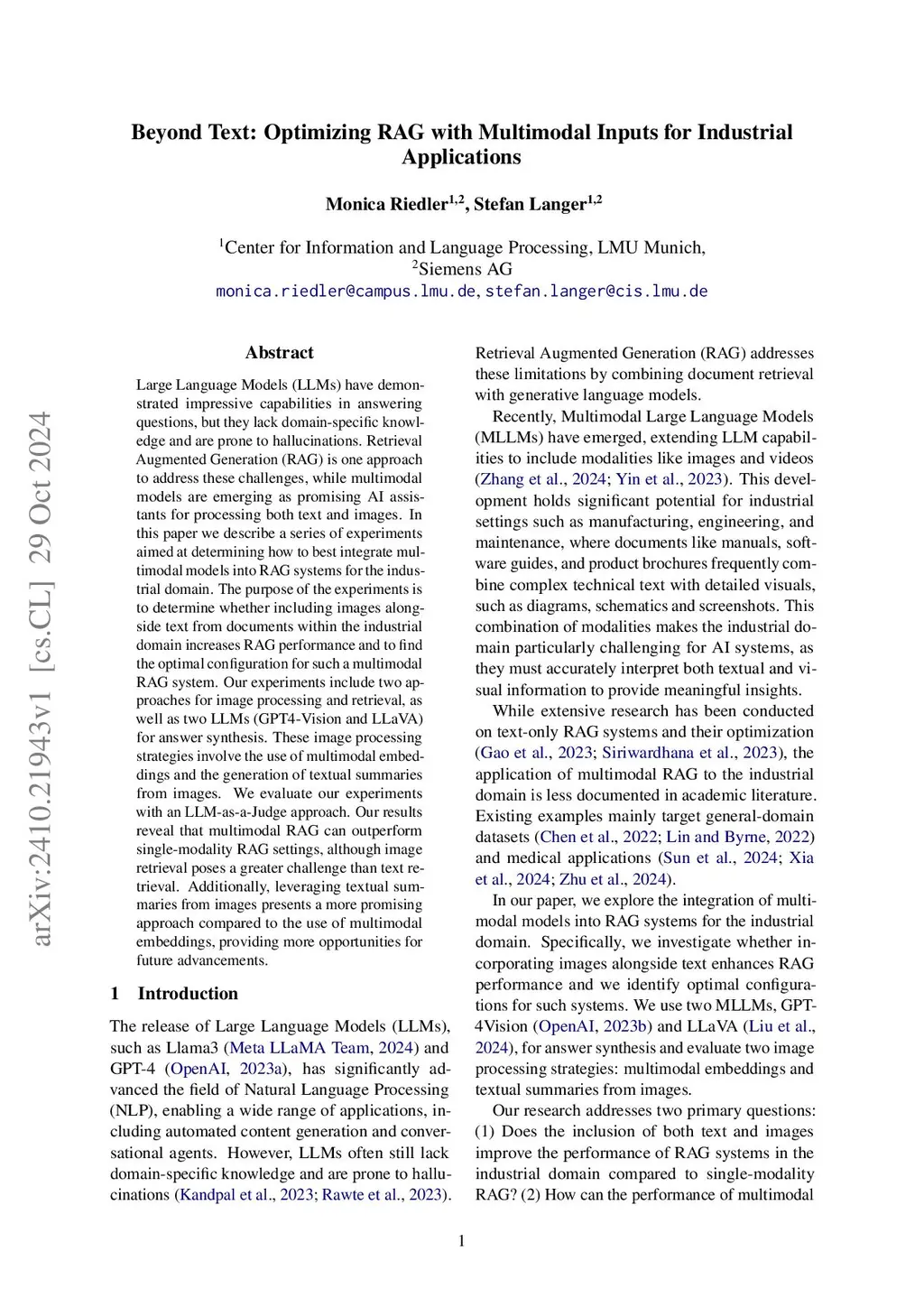 Beyond Text: Optimizing RAG with Multimodal Inputs for Industrial Applications

Monica Riedler$^{1,2}$, Stefan Langer$^{1,2}$

$^1$Center for Information and Language Processing, LMU Munich,
$^2$Siemens AG
monica.riedler@campus.lmu.de, stefan.langer@cis.lmu.de

arXiv:2410.21943v1 [cs.CL] 29 Oct 2024

Abstract

Large Language Models (LLMs) have demonstrated impressive capabilities in answering questions, but they lack domain-specific knowledge and are prone to hallucinations. Retrieval Augmented Generation (RAG) is one approach to address these challenges, while multimodal models are emerging as promising AI assistants for processing both text and images. In this paper we describe a series of experiments aimed at determining how to best integrate multimodal models into RAG systems for the industrial domain. The purpose of the experiments is to determine whether including images alongside text from documents within the industrial domain increases RAG performance and to find the optimal configuration for such a multimodal RAG system. Our experiments include two approaches for image processing and retrieval, as well as two LLMs (GPT4-Vision and LLaVA) for answer synthesis. These image processing strategies involve the use of multimodal embeddings and the generation of textual summaries from images. We evaluate our experiments with an LLM-as-a-Judge approach. Our results reveal that multimodal RAG can outperform single-modality RAG settings, although image retrieval poses a greater challenge than text retrieval. Additionally, leveraging textual summaries from images presents a more promising approach compared to the use of multimodal embeddings, providing more opportunities for future advancements.

1 Introduction

The release of Large Language Models (LLMs), such as Llama3 (Meta LLaMA Team, 2024) and GPT-4 (OpenAI, 2023a), has significantly advanced the field of Natural Language Processing (NLP), enabling a wide range of applications, including automated content generation and conversational agents. However, LLMs often still lack domain-specific knowledge and are prone to hallucinations (Kandpal et al., 2023; Rawte et al., 2023). Retrieval Augmented Generation (RAG) addresses these limitations by combining document retrieval with generative language models.

Recently, Multimodal Large Language Models (MLLMs) have emerged, extending LLM capabilities to include modalities like images and videos (Zhang et al., 2024; Yin et al., 2023). This development holds significant potential for industrial settings such as manufacturing, engineering, and maintenance, where documents like manuals, software guides, and product brochures frequently combine complex technical text with detailed visuals, such as diagrams, schematics and screenshots. This combination of modalities makes the industrial domain particularly challenging for AI systems, as they must accurately interpret both textual and visual information to provide meaningful insights.

While extensive research has been conducted on text-only RAG systems and their optimization (Gao et al., 2023; Siriwardhana et al., 2023), the application of multimodal RAG to the industrial domain is less documented in academic literature. Existing examples mainly target general-domain datasets (Chen et al., 2022; Lin and Byrne, 2022) and medical applications (Sun et al., 2024; Xia et al., 2024; Zhu et al., 2024).

In our paper, we explore the integration of multimodal models into RAG systems for the industrial domain. Specifically, we investigate whether incorporating images alongside text enhances RAG performance and we identify optimal configurations for such systems. We use two MLLMs, GPT-4Vision (OpenAI, 2023b) and LLaVA (Liu et al., 2024), for answer synthesis and evaluate two image processing strategies: multimodal embeddings and textual summaries from images.

Our research addresses two primary questions: (1) Does the inclusion of both text and images improve the performance of RAG systems in the industrial domain compared to single-modality RAG? (2) How can the performance of multimodal

1